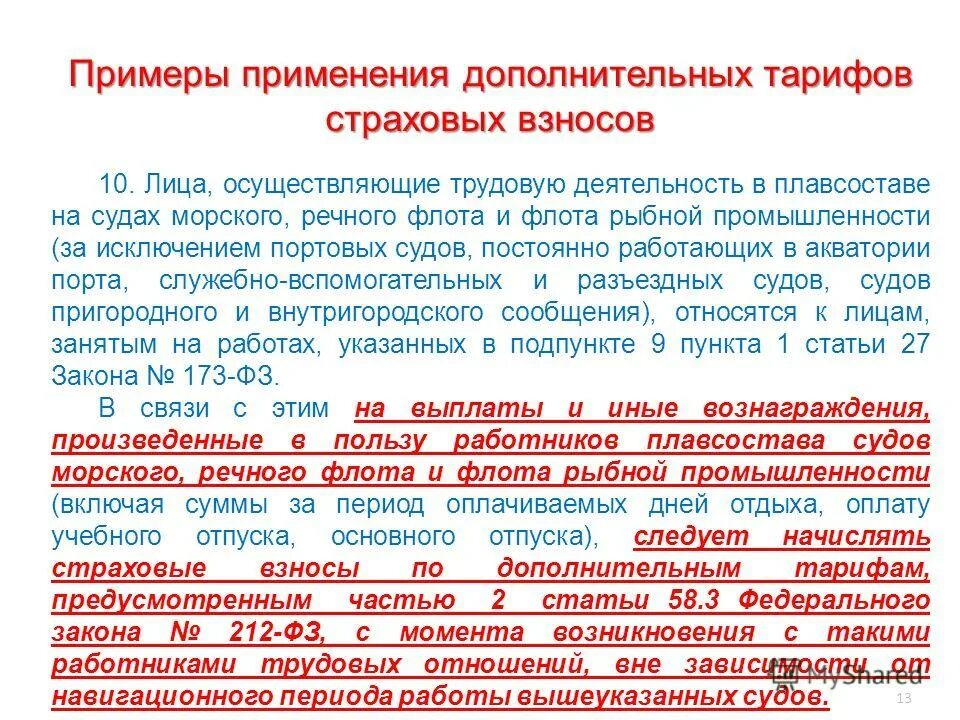 Примеры применения дополнительных тарифов страховых взносов

10. Лица, осуществляющие трудовую деятельность в плавсоставе на судах морского, речного флота и флота рыбной промышленности (за исключением портовых судов, постоянно работающих в акватории порта, служебно-вспомогательных и разъездных судов, судов пригородного и внутригородского сообщения), относятся к лицам, занятым на работах, указанных в подпункте 9 пункта 1 статьи 27 Закона № 173-ФЗ.

В связи с этим на выплаты и иные вознаграждения, произведенные в пользу работников плавсостава судов морского, речного флота и флота рыбной промышленности (включая суммы за период оплачиваемых дней отдыха, оплату учебного отпуска, основного отпуска), следует начислять страховые взносы по дополнительным тарифам, предусмотренным частью 2 статьи 58.3 Федерального закона № 212-ФЗ, с момента возникновения с такими работниками трудовых отношений, вне зависимости от навигационного периода работы вышеуказанных судов.

MyShared

13